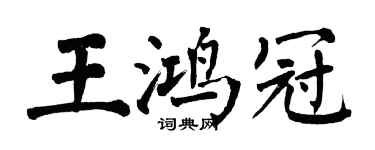 王鸿冠

词典网